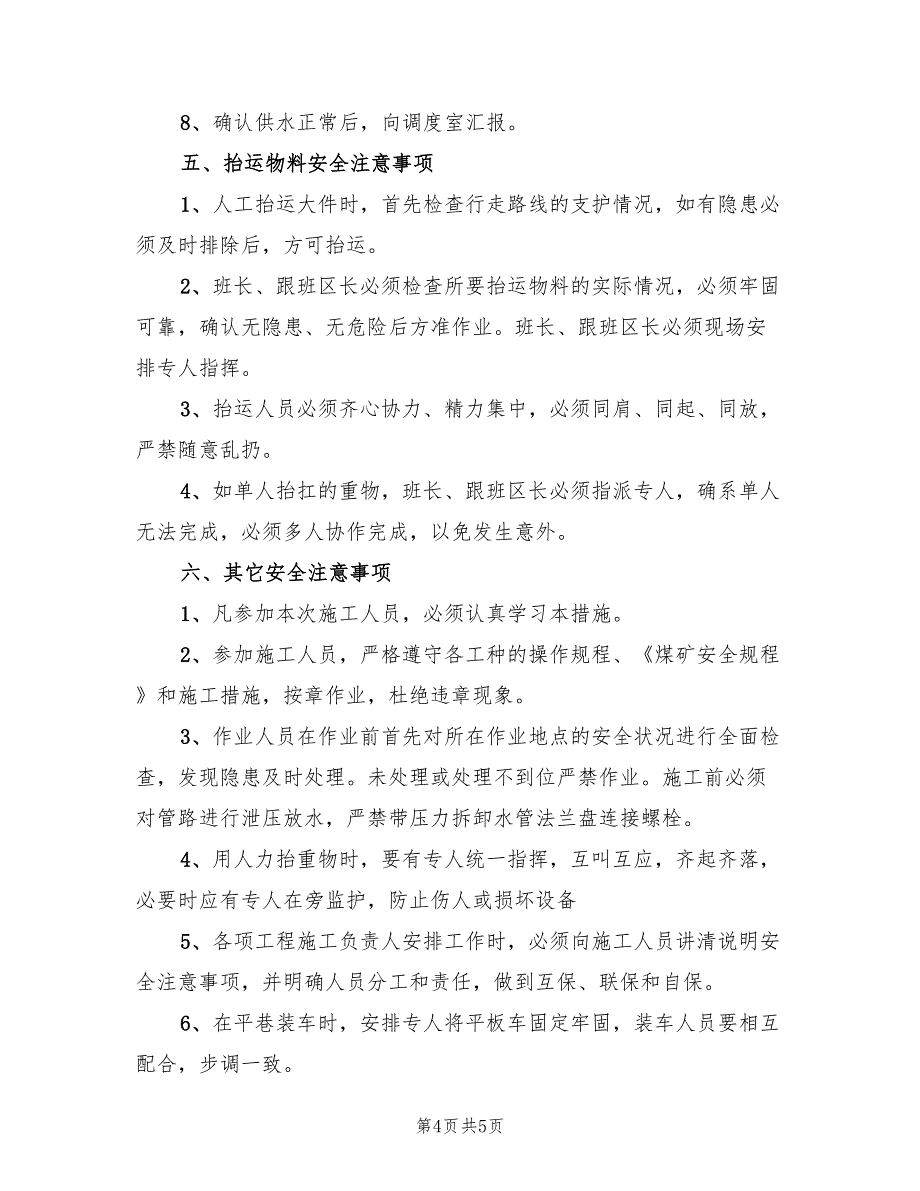 8、确认供水正常后，向调度室汇报。

五、抬运物料安全注意事项

1、人工抬运大件时，首先检查行走路线的支护情况，如有隐患必须及时排除后，方可抬运。

2、班长、跟班区长必须检查所要抬运物料的实际情况，必须牢固可靠，确认无隐患、无危险后方准作业。班长、跟班区长必须现场安排专人指挥。

3、抬运人员必须齐心协力、精力集中，必须同肩、同起、同放，严禁随意乱扔。

4、如单人抬扛的重物，班长、跟班区长必须指派专人，确系单人无法完成，必须多人协作完成，以免发生意外。

六、其它安全注意事项

1、凡参加本次施工人员，必须认真学习本措施。

2、参加施工人员，严格遵守各工种的操作规程、《煤矿安全规程》和施工措施，按章作业，杜绝违章现象。

3、作业人员在作业前首先对所在作业地点的安全状况进行全面检查，发现隐患及时处理。未处理或处理不到位严禁作业。施工前必须对管路进行泄压放水，严禁带压力拆卸水管法兰盘连接螺栓。

4、用人力抬重物时，要有专人统一指挥，互叫互应，齐起齐落，必要时应有专人在旁监护，防止伤人或损坏设备

5、各项工程施工负责人安排工作时，必须向施工人员讲清说明安全注意事项，并明确人员分工和责任，做到互保、联保和自保。

6、在平巷装车时，安排专人将平板车固定牢固，装车人员要相互配合，步调一致。

第4页 共5页